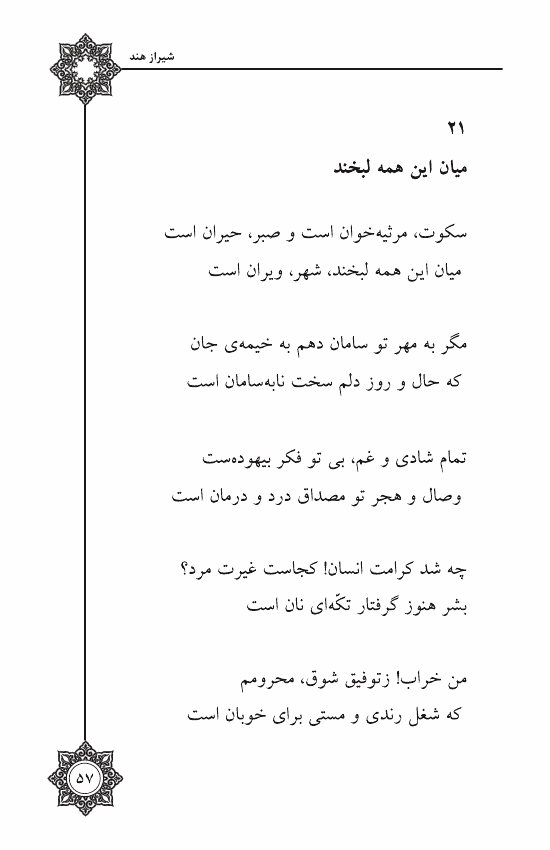 شیراز هند

۲۱

میان این همه لبخند

سکوت، مرثیه‌خوان است و صبر، حیران است
میان این همه لبخند، شهر، ویران است

مگر به مهر تو سامان دهم به خیمه‌ی جان
که حال و روز دلم سخت نابه‌سامان است

تمام شادی و غم، بی تو فکر بیهوده‌ست
وصال و هجر تو مصداق درد و درمان است

چه شد کرامت انسان! کجاست غیرت مرد؟
بشر هنوز گرفتار تکّه‌ای نان است

من خراب! زتوفیق شوق، محرومم
که شغل رندی و مستی برای خوبان است

۵۷